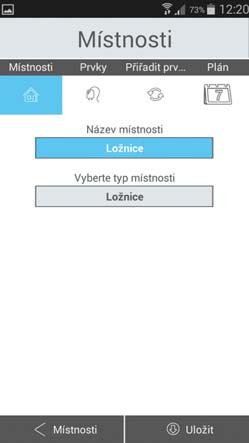 73% 12:20

Místnosti

Místnosti Prvky Přiřadit prv... Plán

7

Název místnosti

Ložnice

Vyberte typ místnosti

Ložnice

Místnosti

Uložit